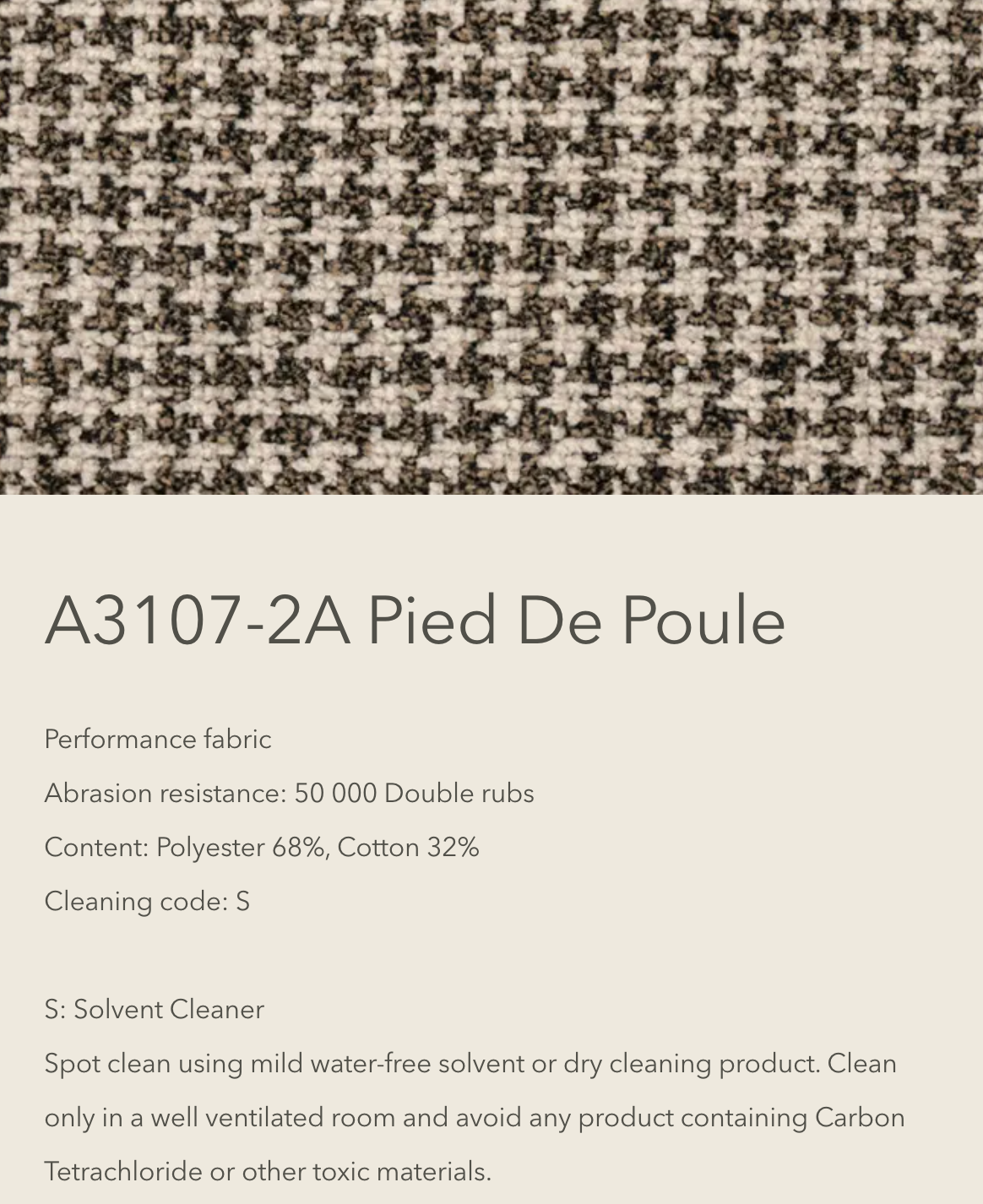 A3107-2A Pied De Poule

Performance fabric

Abrasion resistance: 50 000 Double rubs

Content: Polyester 68%, Cotton 32%

Cleaning code: S

S: Solvent Cleaner
Spot clean using mild water-free solvent or dry cleaning product. Clean only in a well ventilated room and avoid any product containing Carbon Tetrachloride or other toxic materials.